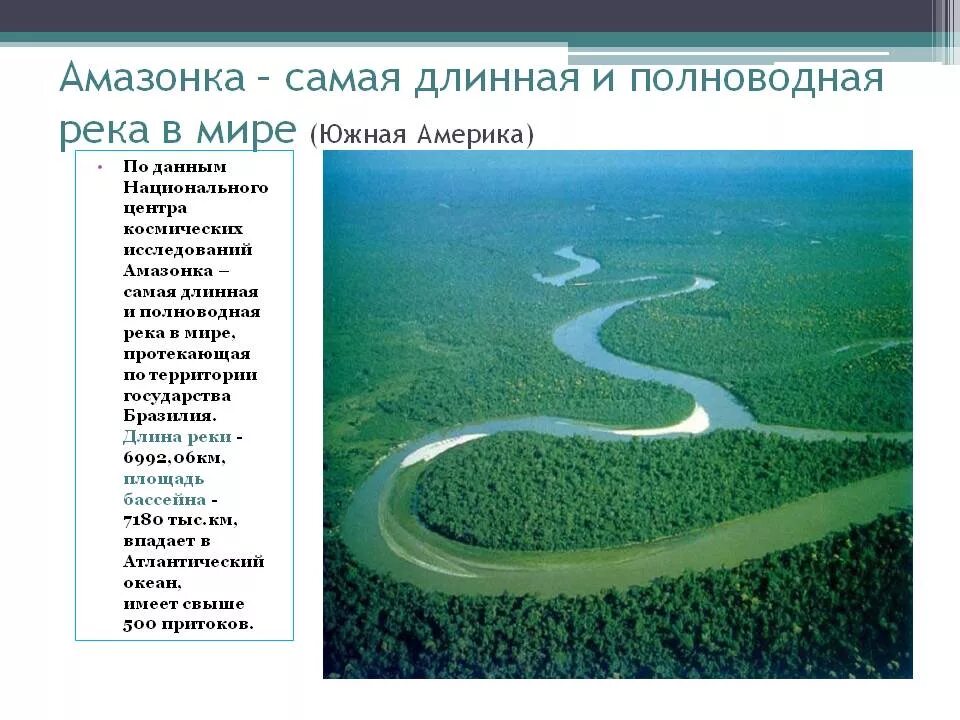 Амазонка – самая длинная и полноводная река в мире (Южная Америка)

• По данным Национального центра космических исследований Амазонка – самая длинная и полноводная река в мире, протекающая по территории государства Бразилия. Длина реки - 6992,06км, площадь бассейна - 7180 тыс.км, впадает в Атлантический океан, имеет свыше 500 притоков.